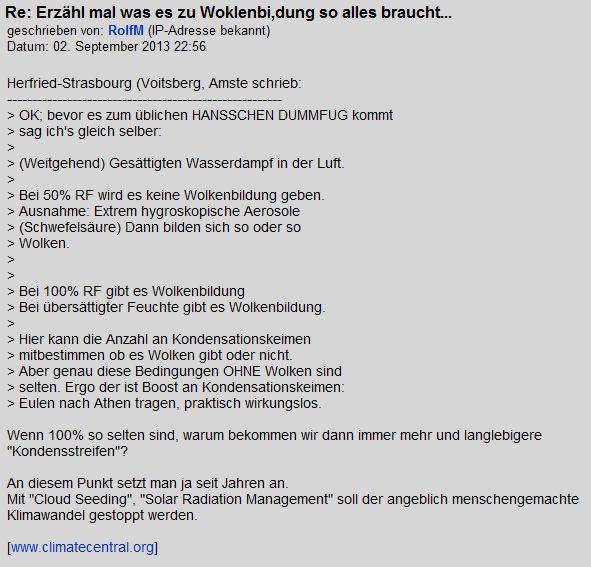 Re: Erzähl mal was es zu Woklenbi,dung so alles braucht...
geschrieben von: RolfM (IP-Adresse bekannt)
Datum: 02. September 2013 22:56

Herfried-Strasbourg (Voitsberg, Amste schrieb:
-------------------------------------------------------
> OK; bevor es zum üblichen HANSSCHEN DUMMFUG kommt
> sag ich's gleich selber:
>
> (Weitgehend) Gesättigten Wasserdampf in der Luft.
>
> Bei 50% RF wird es keine Wolkenbildung geben.
> Ausnahme: Extrem hygroskopische Aerosole
> (Schwefelsäure) Dann bilden sich so oder so
> Wolken.
>
>
> Bei 100% RF gibt es Wolkenbildung
> Bei übersättigter Feuchte gibt es Wolkenbildung.
>
> Hier kann die Anzahl an Kondensationskeimen
> mitbestimmen ob es Wolken gibt oder nicht.
> Aber genau diese Bedingungen OHNE Wolken sind
> selten. Ergo der ist Boost an Kondensationskeimen:
> Eulen nach Athen tragen, praktisch wirkungslos.

Wenn 100% so selten sind, warum bekommen wir dann immer mehr und langlebigere "Kondensstreifen"?

An diesem Punkt setzt man ja seit Jahren an.
Mit "Cloud Seeding", "Solar Radiation Management" soll der angeblich menschengemachte Klimawandel gestoppt werden.

[www.climatecentral.org]